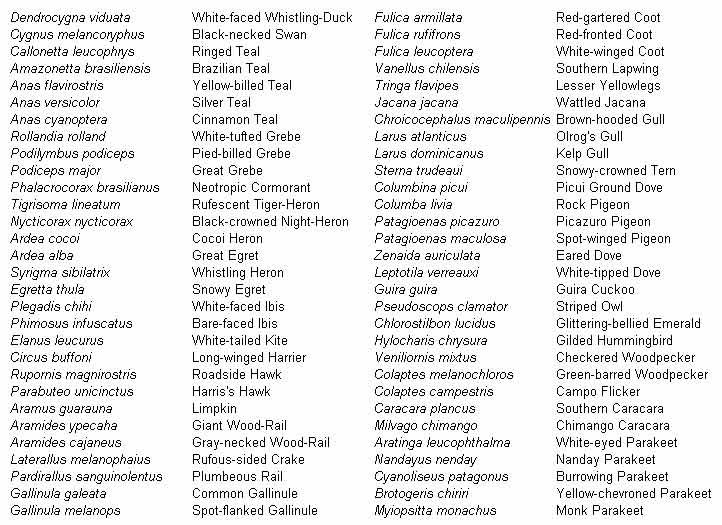 | | | | |
|---|---|---|---|
| Dendrocygna viduata | White-faced Whistling-Duck | Fulica armillata | Red-gartered Coot |
| Cygnus melancoryphus | Black-necked Swan | Fulica rufifrons | Red-fronted Coot |
| Callonetta leucophrys | Ringed Teal | Fulica leucoptera | White-winged Coot |
| Amazonetta brasiliensis | Brazilian Teal | Vanellus chilensis | Southern Lapwing |
| Anas flavirostris | Yellow-billed Teal | Tringa flavipes | Lesser Yellowlegs |
| Anas versicolor | Silver Teal | Jacana jacana | Wattled Jacana |
| Anas cyanoptera | Cinnamon Teal | Chroicocephalus maculipennis | Brown-hooded Gull |
| Rollandia rolland | White-tufted Grebe | Larus atlanticus | Olrog's Gull |
| Podilymbus podiceps | Pied-billed Grebe | Larus dominicanus | Kelp Gull |
| Podiceps major | Great Grebe | Sterna trudeaui | Snowy-crowned Tern |
| Phalacrocorax brasilianus | Neotropic Cormorant | Columbina picui | Picui Ground Dove |
| Tigrisoma lineatum | Rufescent Tiger-Heron | Columba livia | Rock Pigeon |
| Nycticorax nycticorax | Black-crowned Night-Heron | Patagioenas picazuro | Picazuro Pigeon |
| Ardea cocoi | Cocoi Heron | Patagioenas maculosa | Spot-winged Pigeon |
| Ardea alba | Great Egret | Zenaida auriculata | Eared Dove |
| Syrigma sibilatrix | Whistling Heron | Leptotila verreauxi | White-tipped Dove |
| Egretta thula | Snowy Egret | Guira guira | Guira Cuckoo |
| Plegadis chihi | White-faced Ibis | Pseudoscops clamator | Striped Owl |
| Phimosus infuscatus | Bare-faced Ibis | Chlorostilbon lucidus | Glittering-bellied Emerald |
| Elanus leucurus | White-tailed Kite | Hylocharis chrysura | Gilded Hummingbird |
| Circus buffoni | Long-winged Harrier | Veniliornis mixtus | Checkered Woodpecker |
| Rupornis magnirostris | Roadside Hawk | Colaptes melanochloros | Green-barred Woodpecker |
| Parabuteo unicinctus | Harris's Hawk | Colaptes campestris | Campo Flicker |
| Aramus guarauna | Limpkin | Caracara plancus | Southern Caracara |
| Aramides ypecaha | Giant Wood-Rail | Milvago chimango | Chimango Caracara |
| Aramides cajaneus | Gray-necked Wood-Rail | Aratinga leucophthalma | White-eyed Parakeet |
| Laterallus melanophaius | Rufous-sided Crake | Nandayus nenday | Nanday Parakeet |
| Pardirallus sanguinolentus | Plumbeous Rail | Cyanoliseus patagonus | Burrowing Parakeet |
| Gallinula galeata | Common Gallinule | Brotogeris chiriri | Yellow-chevroned Parakeet |
| Gallinula melanops | Spot-flanked Gallinule | Myiopsitta monachus | Monk Parakeet |